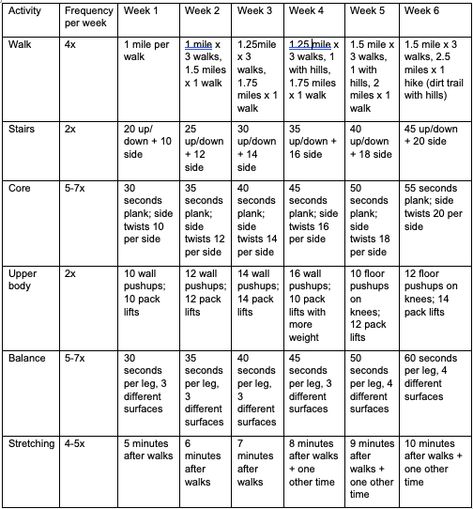 | Activity | Frequency per week | Week 1 | Week 2 | Week 3 | Week 4 | Week 5 | Week 6 |
|---|---|---|---|---|---|---|---|
| Walk | 4x | 1 mile per walk | 1 mile x 3 walks, 1.5 miles x 1 walk | 1.25mile x 3 walks, 1.75 miles x 1 walk | 1.25 mile x 3 walks, 1 with hills, 1.75 miles x 1 walk | 1.5 mile x 3 walks, 1 with hills, 2 miles x 1 walk | 1.5 mile x 3 walks, 2.5 miles x 1 hike (dirt trail with hills) |
| Stairs | 2x | 20 up/ down + 10 side | 25 up/down + 12 side | 30 up/down + 14 side | 35 up/down + 16 side | 40 up/down + 18 side | 45 up/down + 20 side |
| Core | 5-7x | 30 seconds plank; side twists 10 per side | 35 seconds plank; side twists 12 per side | 40 seconds plank; side twists 14 per side | 45 seconds plank; side twists 16 per side | 50 seconds plank; side twists 18 per side | 55 seconds plank; side twists 20 per side |
| Upper body | 2x | 10 wall pushups; 10 pack lifts | 12 wall pushups; 12 pack lifts | 14 wall pushups; 14 pack lifts | 16 wall pushups; 10 pack lifts with more weight | 10 floor pushups on knees; 12 pack lifts | 12 floor pushups on knees; 14 pack lifts |
| Balance | 5-7x | 30 seconds per leg, 3 different surfaces | 35 seconds per leg, 3 different surfaces | 40 seconds per leg, 3 different surfaces | 45 seconds per leg, 3 different surfaces | 50 seconds per leg, 4 different surfaces | 60 seconds per leg, 4 different surfaces |
| Stretching | 4-5x | 5 minutes after walks | 6 minutes after walks | 7 minutes after walks | 8 minutes after walks + one other time | 9 minutes after walks + one other time | 10 minutes after walks + one other time |